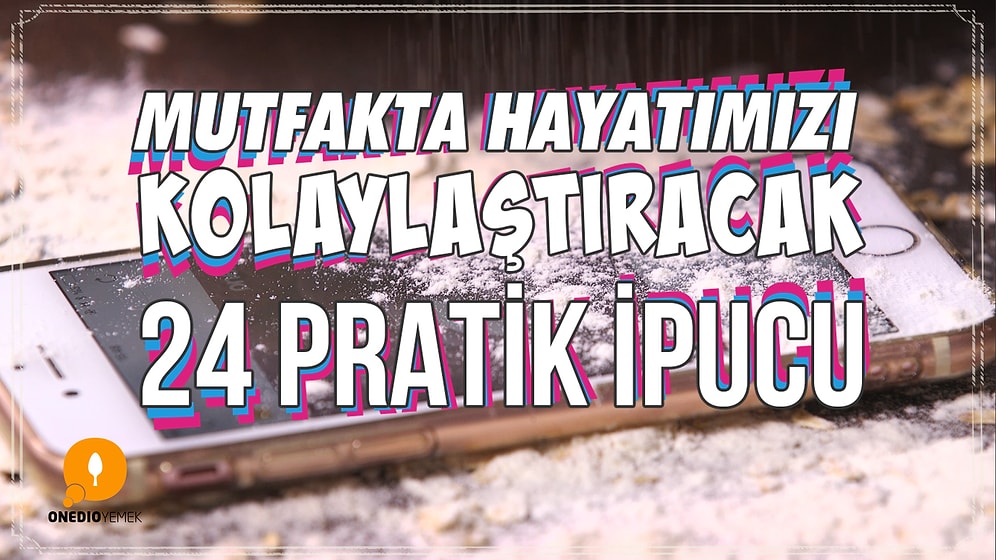 MUTFAKTA HAYATIMIZI KOLAYLAŞTIRACAK 24 PRATİK İPUCU

ONEDIOYEMEK